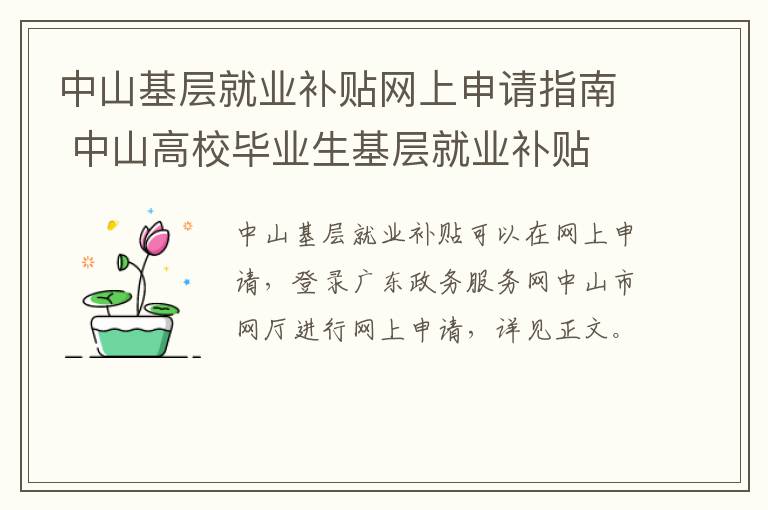 中山基层就业补贴网上申请指南 中山高校毕业生基层就业补贴

中山基层就业补贴可以在网上申请，登录广东政务服务网中山市网厅进行网上申请，详见正文。